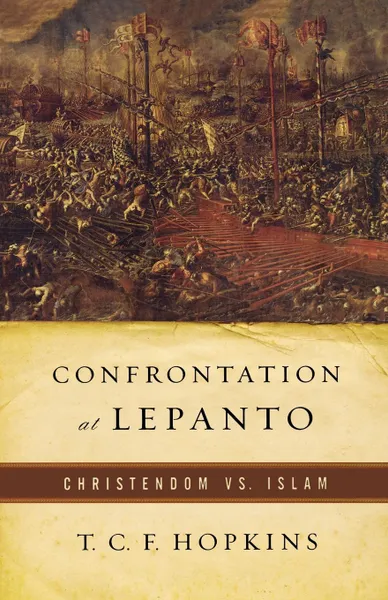 CONFRONTATION
at LEPANTO

CHRISTENDOM VS. ISLAM

T. C. F. HOPKINS